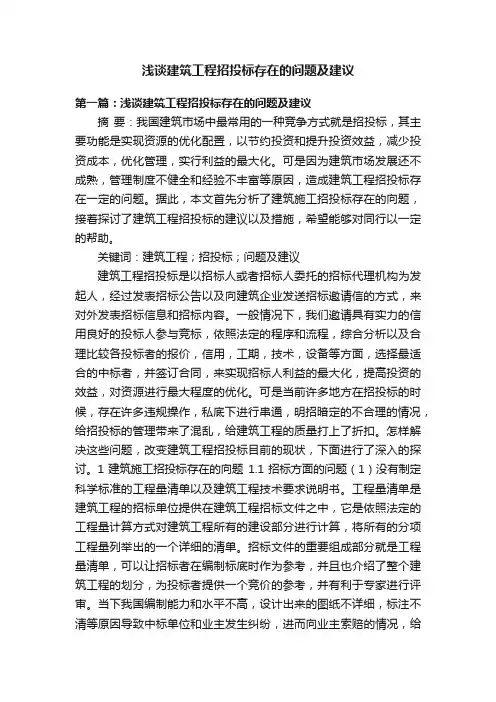 浅谈建筑工程招投标存在的问题及建议

第一篇：浅谈建筑工程招投标存在的问题及建议

摘 要：我国建筑市场中最常用的一种竞争方式就是招投标，其主要功能是实现资源的优化配置，以节约投资和提升投资效益，减少投资成本，优化管理，实行利益的最大化。可是因为建筑市场发展还不成熟，管理制度不健全和经验不丰富等原因，造成建筑工程招投标存在一定的问题。据此，本文首先分析了建筑施工招投标存在的问题，接着探讨了建筑工程招投标的建议以及措施，希望能够对同行以一定的帮助。

关键词：建筑工程；招投标；问题及建议

建筑工程招投标是以招标人或者招标人委托的招标代理机构为发起人，经过发表招标公告以及向建筑企业发送招标邀请信的方式，来对外发表招标信息和招标内容。一般情况下，我们邀请具有实力的信用良好的投标人参与竞标，依照法定的程序和流程，综合分析以及合理比较各投标者的报价，信用，工期，技术，设备等方面，选择最适合的中标者，并签订合同，来实现招标人利益的最大化，提高投资的效益，对资源进行最大程度的优化。可是当前许多地方在招投标的时候，存在许多违规操作，私底下进行串通，明招暗定的不合理的情况，给招投标的管理带来了混乱，给建筑工程的质量打上了折扣。怎样解决这些问题，改变建筑工程招投标目前的现状，下面进行了深入的探讨。1 建筑施工招投标存在的问题 1.1 招标方面的问题（1）没有制定科学标准的工程量清单以及建筑工程技术要求说明书。工程量清单是建筑工程的招标单位提供在建筑工程招标文件之中，它是依照法定的工程量计算方式对建筑工程所有的建设部分进行计算，将所有的分项工程量列举出的一个详细的清单。招标文件的重要组成部分就是工程量清单，可以让招标者在编制标底时作为参考，并且也介绍了整个建筑工程的划分，为投标者提供一个竞价的参考，并有利于专家进行评审。当下我国编制能力和水平不高，设计出来的图纸不详细，标注不清等原因导致中标单位和业主发生纠纷，进而向业主索赔的情况，给